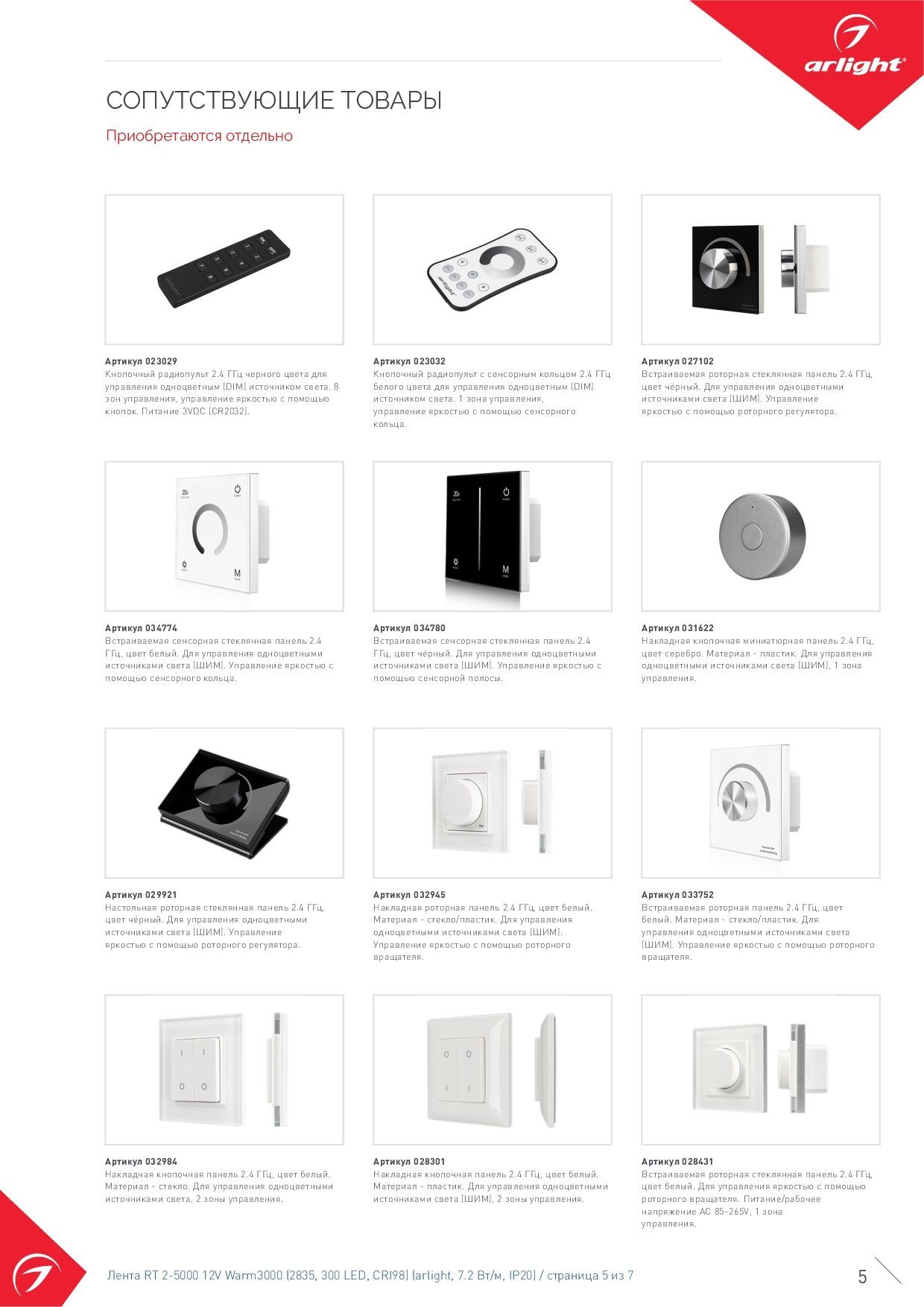 arlight®

СОПУТСТВУЮЩИЕ ТОВАРЫ

Приобретаются отдельно

Артикул 023029
Кнопочный радиопульт 2.4 ГГц черного цвета для управления одноцветным (DIM) источником света. 8 зон управления, управление яркостью с помощью кнопок. Питание 3VDC (CR2032).

Артикул 023032
Кнопочный радиопульт с сенсорным кольцом 2.4 ГГц белого цвета для управления одноцветным (DIM) источником света. 1 зона управления, управление яркостью с помощью сенсорного кольца.

Артикул 027102
Встраиваемая роторная стеклянная панель 2.4 ГГц, цвет чёрный. Для управления одноцветными источниками света (ШИМ). Управление яркостью с помощью роторного регулятора.

Артикул 034774
Встраиваемая сенсорная стеклянная панель 2.4 ГГц, цвет белый. Для управления одноцветными источниками света (ШИМ). Управление яркостью с помощью сенсорного кольца.

Артикул 034780
Встраиваемая сенсорная стеклянная панель 2.4 ГГц, цвет чёрный. Для управления одноцветными источниками света (ШИМ). Управление яркостью с помощью сенсорной полосы.

Артикул 031622
Накладная кнопочная миниатюрная панель 2.4 ГГц, цвет серебро. Материал - пластик. Для управления одноцветными источниками света (ШИМ), 1 зона управления.

Артикул 029921
Настольная роторная стеклянная панель 2.4 ГГц, цвет чёрный. Для управления одноцветными источниками света (ШИМ). Управление яркостью с помощью роторного регулятора.

Артикул 032945
Накладная роторная панель 2.4 ГГц, цвет белый. Материал - стекло/пластик. Для управления одноцветными источниками света (ШИМ). Управление яркостью с помощью роторного вращателя.

Артикул 033752
Встраиваемая роторная панель 2.4 ГГц, цвет белый. Материал - стекло/пластик. Для управления одноцветными источниками света (ШИМ). Управление яркостью с помощью роторного вращателя.

Артикул 032984
Накладная кнопочная панель 2.4 ГГц, цвет белый. Материал - стекло. Для управления одноцветными источниками света, 2 зоны управления.

Артикул 028301
Накладная кнопочная панель 2.4 ГГц, цвет белый. Материал - пластик. Для управления одноцветными источниками света (ШИМ), 2 зоны управления.

Артикул 028431
Встраиваемая роторная стеклянная панель 2.4 ГГц, цвет белый. Для управления яркостью с помощью роторного вращателя. Питание/рабочее напряжение AC 85-265V, 1 зона управления.

Лента RT 2-5000 12V Warm3000 (2835, 300 LED, CRI98) (arlight, 7.2 Вт/м, IP20) / страница 5 из 7

5